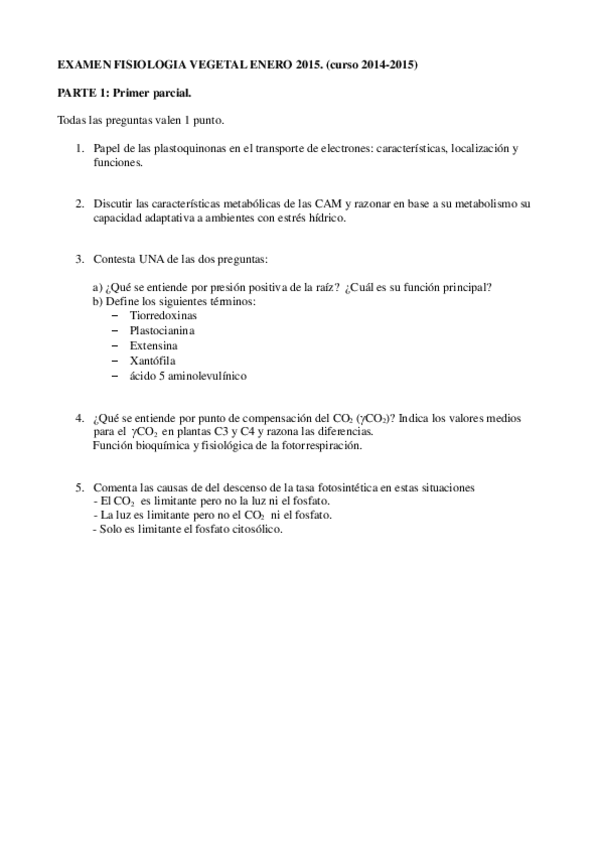 EXAMEN FISIOLOGIA VEGETAL ENERO 2015. (curso 2014-2015)

PARTE 1: Primer parcial.

Todas las preguntas valen 1 punto.

1. Papel de las plastoquinonas en el transporte de electrones: características, localización y funciones.

2. Discutir las características metabólicas de las CAM y razonar en base a su metabolismo su capacidad adaptativa a ambientes con estrés hídrico.

3. Contesta UNA de las dos preguntas:

a) ¿Qué se entiende por presión positiva de la raíz? ¿Cuál es su función principal?
b) Define los siguientes términos:
– Tiorredoxinas
– Plastocianina
– Extensina
– Xantófila
– ácido 5 aminolevulínico

4. ¿Qué se entiende por punto de compensación del $CO_2$ ($\gamma CO_2$)? Indica los valores medios para el $\gamma CO_2$ en plantas C3 y C4 y razona las diferencias.
Función bioquímica y fisiológica de la fotorrespiración.

5. Comenta las causas de del descenso de la tasa fotosintética en estas situaciones
- El $CO_2$ es limitante pero no la luz ni el fosfato.
- La luz es limitante pero no el $CO_2$ ni el fosfato.
- Solo es limitante el fosfato citosólico.